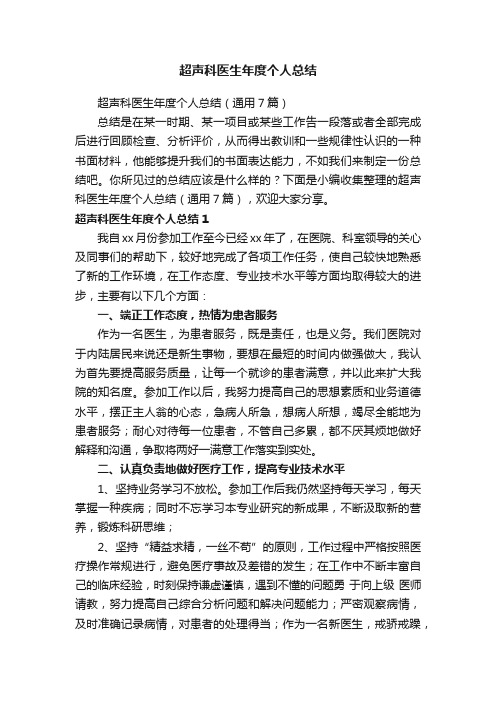 超声科医生年度个人总结

超声科医生年度个人总结（通用7篇）

总结是在某一时期、某一项目或某些工作告一段落或者全部完成后进行回顾检查、分析评价，从而得出教训和一些规律性认识的一种书面材料，他能够提升我们的书面表达能力，不如我们来制定一份总结吧。你所见过的总结应该是什么样的？下面是小编收集整理的超声科医生年度个人总结（通用7篇），欢迎大家分享。

超声科医生年度个人总结1

我自xx月份参加工作至今已经xx年了，在医院、科室领导的关心及同事们的帮助下，较好地完成了各项工作任务，使自己较快地熟悉了新的工作环境，在工作态度、专业技术水平等方面均取得较大的进步，主要有以下几个方面：

一、端正工作态度，热情为患者服务

作为一名医生，为患者服务，既是责任，也是义务。我们医院对于内陆居民来说还是新生事物，要想在最短的时间内做强做大，我认为首先要提高服务质量，让每一个就诊的患者满意，并以此来扩大我院的知名度。参加工作以后，我努力提高自己的思想素质和业务道德水平，摆正主人翁的心态，急病人所急，想病人所想，竭尽全能地为患者服务；耐心对待每一位患者，不管自己多累，都不厌其烦地做好解释和沟通，争取将两好一满意工作落实到实处。

二、认真负责地做好医疗工作，提高专业技术水平

1、坚持业务学习不放松。参加工作后我仍然坚持每天学习，每天掌握一种疾病；同时不忘学习本专业研究的新成果，不断汲取新的营养，锻炼科研思维；

2、坚持“精益求精，一丝不苟”的原则，工作过程中严格按照医疗操作常规进行，避免医疗事故及差错的发生；在工作中不断丰富自己的临床经验，时刻保持谦虚谨慎，遇到不懂的问题勇 于向上级 医师请教，努力提高自己综合分析问题和解决问题能力；严密观察病情，及时准确记录病情，对患者的处理得当；作为一名新医生，戒骄戒躁，